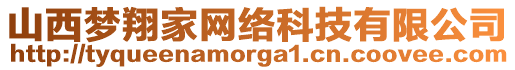 山西梦翔家网络科技有限公司
http://tyqueenamorga1.cn.coovee.com